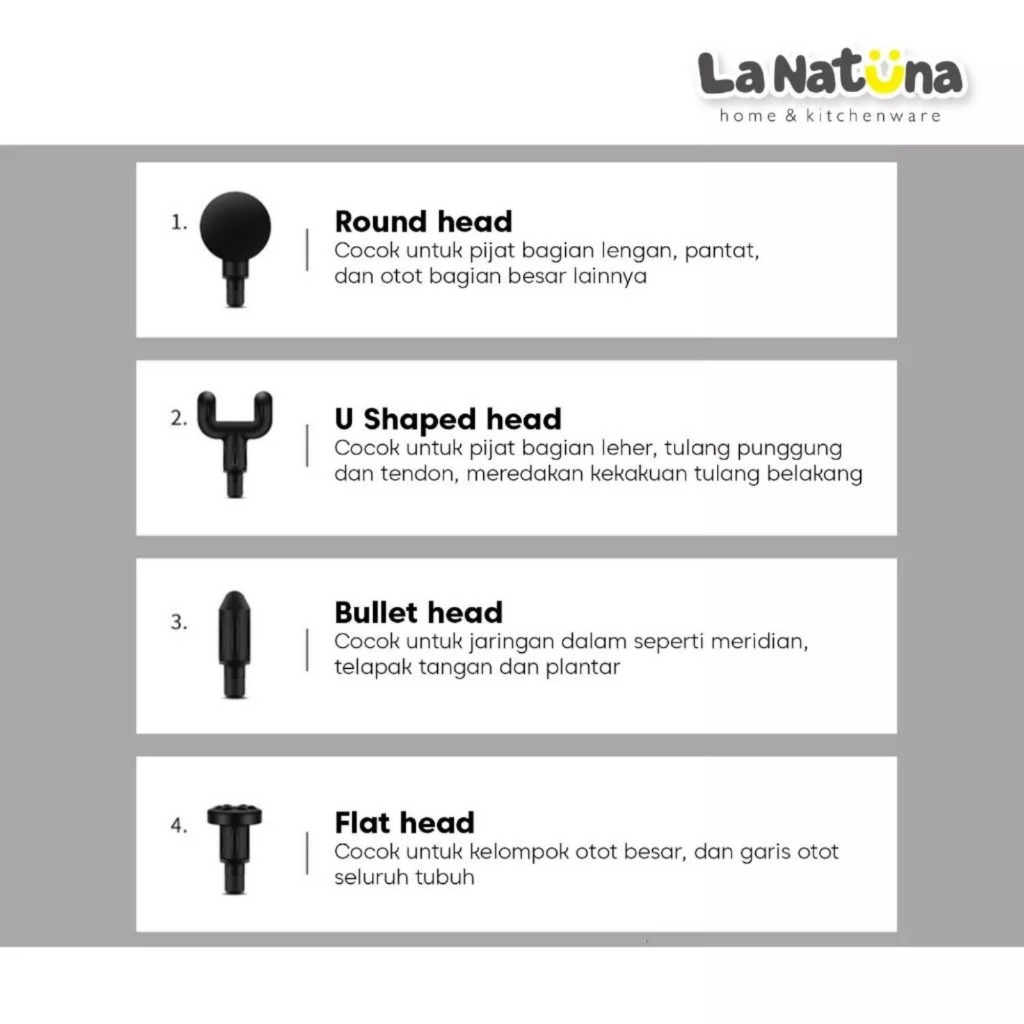 La Natuna
home & kitchenware

1.

Round head
Cocok untuk pijat bagian lengan, pantat, dan otot bagian besar lainnya

2.

U Shaped head
Cocok untuk pijat bagian leher, tulang punggung dan tendon, meredakan kekakuan tulang belakang

3.

Bullet head
Cocok untuk jaringan dalam seperti meridian, telapak tangan dan plantar

4.

Flat head
Cocok untuk kelompok otot besar, dan garis otot seluruh tubuh